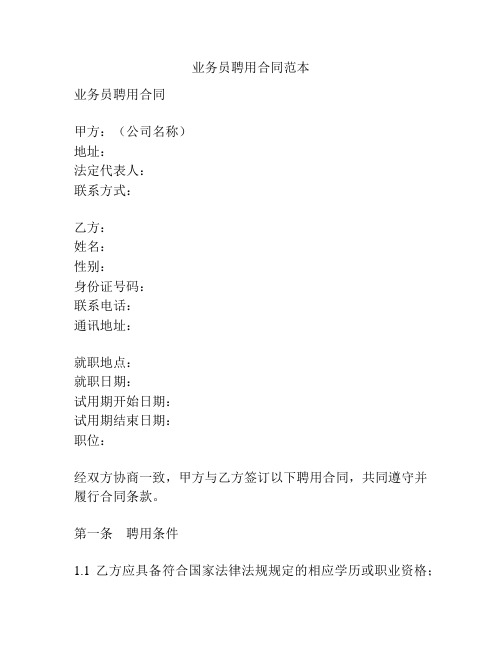 业务员聘用合同范本

业务员聘用合同

甲方：（公司名称）
地址：
法定代表人：
联系方式：

乙方：
姓名：
性别：
身份证号码：
联系电话：
通讯地址：

就职地点：
就职日期：
试用期开始日期：
试用期结束日期：
职位：

经双方协商一致，甲方与乙方签订以下聘用合同，共同遵守并履行合同条款。

第一条　聘用条件

1.1 乙方应具备符合国家法律法规规定的相应学历或职业资格；